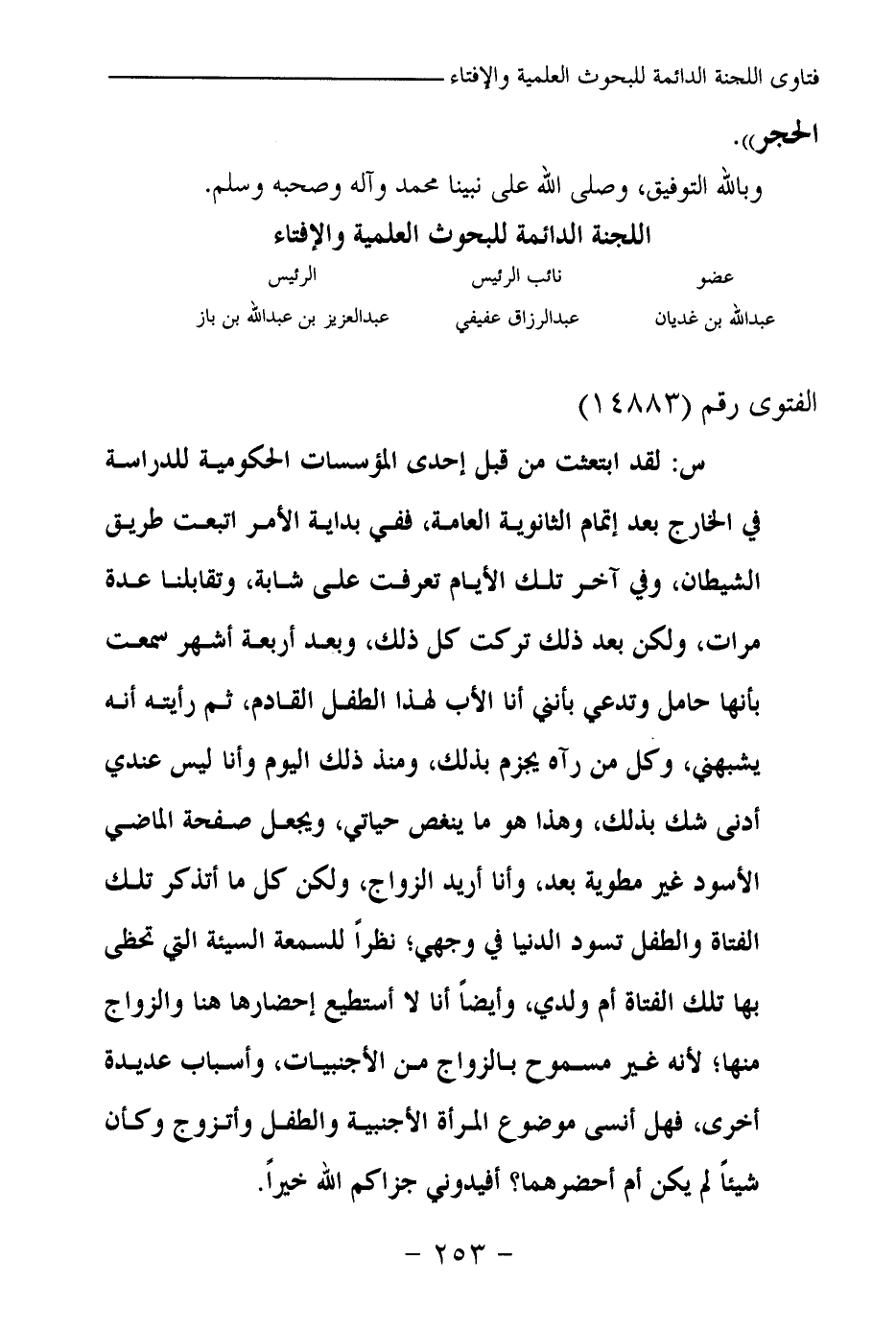 فتاوى اللجنة الدائمة للبحوث العلمية والإفتاء

الحجر)).

وبالله التوفيق، وصلى الله على نبينا محمد وآله وصحبه وسلم.

اللجنة الدائمة للبحوث العلمية والإفتاء

| عضو | نائب الرئيس | الرئيس |
|---|---|---|
| عبدالله بن غديان | عبدالرزاق عفيفي | عبدالعزيز بن عبدالله بن باز |

الفتوى رقم (١٤٨٨٣)

س: لقد ابتعثت من قبل إحدى المؤسسات الحكومية للدراسة في الخارج بعد إتمام الثانوية العامة، ففي بداية الأمر اتبعت طريق الشيطان، وفي آخر تلك الأيام تعرفت على شابة، وتقابلنا عدة مرات، ولكن بعد ذلك تركت كل ذلك، وبعد أربعة أشهر سمعت بأنها حامل وتدعي بأنني أنا الأب لهذا الطفل القادم، ثم رأيته أنه يشبهني، وكل من رآه يجزم بذلك، ومنذ ذلك اليوم وأنا ليس عندي أدنى شك بذلك، وهذا هو ما ينغص حياتي، ويجعل صفحة الماضي الأسود غير مطوية بعد، وأنا أريد الزواج، ولكن كل ما أتذكر تلك الفتاة والطفل تسود الدنيا في وجهي؛ نظراً للسمعة السيئة التي تحظى بها تلك الفتاة أم ولدي، وأيضاً أنا لا أستطيع إحضارها هنا والزواج منها؛ لأنه غير مسموح بالزواج من الأجنبيات، وأسباب عديدة أخرى، فهل أنسى موضوع المرأة الأجنبية والطفل وأتزوج وكأن شيئاً لم يكن أم أحضرهما؟ أفيدوني جزاكم الله خيراً.

- ٢٥٣ -